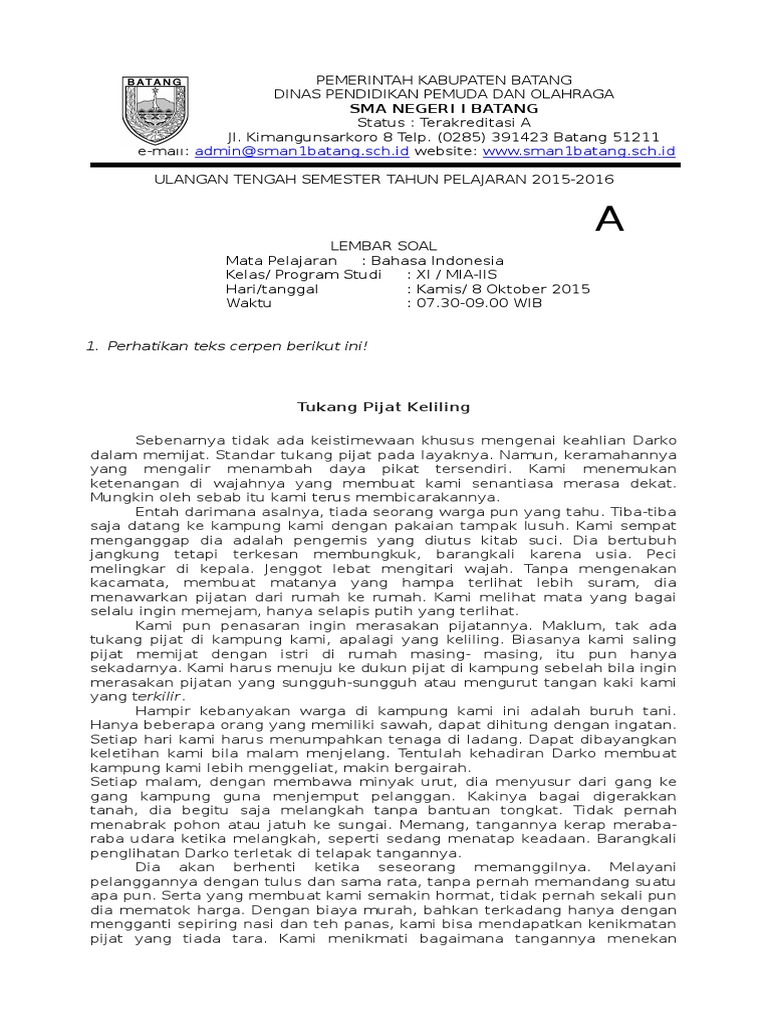 BATANG

PEMERINTAH KABUPATEN BATANG
DINAS PENDIDIKAN PEMUDA DAN OLAHRAGA
SMA NEGERI I BATANG
Status : Terakreditasi A
Jl. Kimangunsarkoro 8 Telp. (0285) 391423 Batang 51211
e-mail: admin@sman1batang.sch.id website: www.sman1batang.sch.id

ULANGAN TENGAH SEMESTER TAHUN PELAJARAN 2015-2016

A

LEMBAR SOAL
Mata Pelajaran : Bahasa Indonesia
Kelas/ Program Studi : XI / MIA-IIS
Hari/tanggal : Kamis/ 8 Oktober 2015
Waktu : 07.30-09.00 WIB

1. Perhatikan teks cerpen berikut ini!

Tukang Pijat Keliling

Sebenarnya tidak ada keistimewaan khusus mengenai keahlian Darko dalam memijat. Standar tukang pijat pada layaknya. Namun, keramahannya yang mengalir menambah daya pikat tersendiri. Kami menemukan ketenangan di wajahnya yang membuat kami senantiasa merasa dekat. Mungkin oleh sebab itu kami terus membicarakannya.

Entah darimana asalnya, tiada seorang warga pun yang tahu. Tiba-tiba saja datang ke kampung kami dengan pakaian tampak lusuh. Kami sempat menganggap dia adalah pengemis yang diutus kitab suci. Dia bertubuh jangkung tetapi terkesan membungkuk, barangkali karena usia. Peci melingkar di kepala. Jenggot lebat mengitari wajah. Tanpa mengenakan kacamata, membuat matanya yang hampa terlihat lebih suram, dia menawarkan pijatan dari rumah ke rumah. Kami melihat mata yang bagai selalu ingin memejam, hanya selapis putih yang terlihat.

Kami pun penasaran ingin merasakan pijatannya. Maklum, tak ada tukang pijat di kampung kami, apalagi yang keliling. Biasanya kami saling pijat memijat dengan istri di rumah masing- masing, itu pun hanya sekadarnya. Kami harus menuju ke dukun pijat di kampung sebelah bila ingin merasakan pijatan yang sungguh-sungguh atau mengurut tangan kaki kami yang terkilir.

Hampir kebanyakan warga di kampung kami ini adalah buruh tani. Hanya beberapa orang yang memiliki sawah, dapat dihitung dengan ingatan. Setiap hari kami harus menumpahkan tenaga di ladang. Dapat dibayangkan keletihan kami bila malam menjelang. Tentulah kehadiran Darko membuat kampung kami lebih menggeliat, makin bergairah.
Setiap malam, dengan membawa minyak urut, dia menyusur dari gang ke gang kampung guna menjemput pelanggan. Kakinya bagai digerakkan tanah, dia begitu saja melangkah tanpa bantuan tongkat. Tidak pernah menabrak pohon atau jatuh ke sungai. Memang, tangannya kerap meraba-raba udara ketika melangkah, seperti sedang menatap keadaan. Barangkali penglihatan Darko terletak di telapak tangannya.

Dia akan berhenti ketika seseorang memanggilnya. Melayani pelanggannya dengan tulus dan sama rata, tanpa pernah memandang suatu apa pun. Serta yang membuat kami semakin hormat, tidak pernah sekali pun dia mematok harga. Dengan biaya murah, bahkan terkadang hanya dengan mengganti sepiring nasi dan teh panas, kami bisa mendapatkan kenikmatan pijat yang tiada tara. Kami menikmati bagaimana tangannya menekan